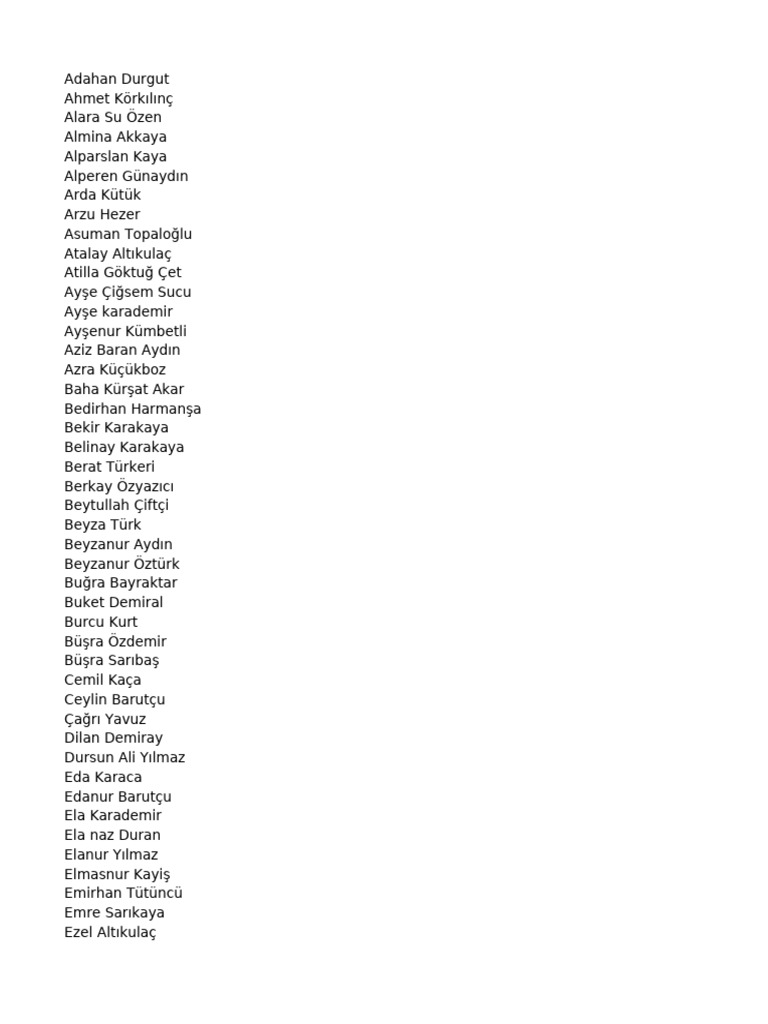 Adahan Durgut
Ahmet Körkılınç
Alara Su Özen
Almina Akkaya
Alparslan Kaya
Alperen Günaydın
Arda Kütük
Arzu Hezer
Asuman Topaloğlu
Atalay Altıkulaç
Atilla Göktuğ Çet
Ayşe Çiğsem Sucu
Ayşe karademir
Ayşenur Kümbetli
Aziz Baran Aydın
Azra Küçükboz
Baha Kürşat Akar
Bedirhan Harmanşa
Bekir Karakaya
Belinay Karakaya
Berat Türkeri
Berkay Özyazıcı
Beytullah Çiftçi
Beyza Türk
Beyzanur Aydın
Beyzanur Öztürk
Buğra Bayraktar
Buket Demiral
Burcu Kurt
Büşra Özdemir
Büşra Sarıbaş
Cemil Kaça
Ceylin Barutçu
Çağrı Yavuz
Dilan Demiray
Dursun Ali Yılmaz
Eda Karaca
Edanur Barutçu
Ela Karademir
Ela naz Duran
Elanur Yılmaz
Elmasnur Kayiş
Emirhan Tütüncü
Emre Sarıkaya
Ezel Altıkulaç